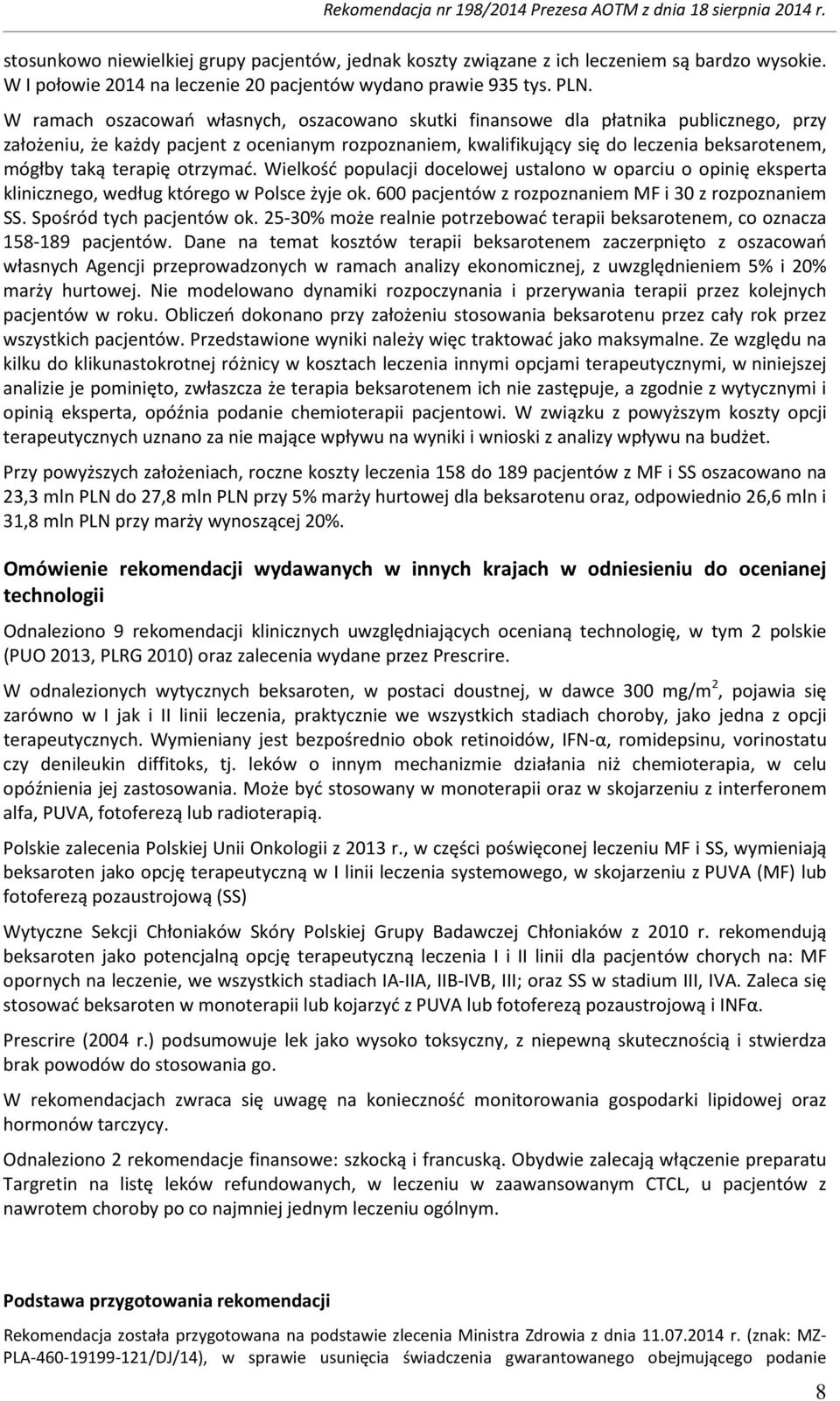 Rekomendacja nr 198/2014 Prezesa AOTM z dnia 18 sierpnia 2014 r.

stosunkowo niewielkiej grupy pacjentów, jednak koszty związane z ich leczeniem są bardzo wysokie. W I połowie 2014 na leczenie 20 pacjentów wydano prawie 935 tys. PLN.

W ramach oszacowań własnych, oszacowano skutki finansowe dla płatnika publicznego, przy założeniu, że każdy pacjent z ocenianym rozpoznaniem, kwalifikujący się do leczenia beksarotenem, mógłby taką terapię otrzymać. Wielkość populacji docelowej ustalono w oparciu o opinię eksperta klinicznego, według którego w Polsce żyje ok. 600 pacjentów z rozpoznaniem MF i 30 z rozpoznaniem SS. Spośród tych pacjentów ok. 25-30% może realnie potrzebować terapii beksarotenem, co oznacza 158-189 pacjentów. Dane na temat kosztów terapii beksarotenem zaczerpnięto z oszacowań własnych Agencji przeprowadzonych w ramach analizy ekonomicznej, z uwzględnieniem 5% i 20% marży hurtowej. Nie modelowano dynamiki rozpoczynania i przerywania terapii przez kolejnych pacjentów w roku. Obliczeń dokonano przy założeniu stosowania beksarotenu przez cały rok przez wszystkich pacjentów. Przedstawione wyniki należy więc traktować jako maksymalne. Ze względu na kilku do klikunastokrotnej różnicy w kosztach leczenia innymi opcjami terapeutycznymi, w niniejszej analizie je pominięto, zwłaszcza że terapia beksarotenem ich nie zastępuje, a zgodnie z wytycznymi i opinią eksperta, opóźnia podanie chemioterapii pacjentowi. W związku z powyższym koszty opcji terapeutycznych uznano za nie mające wpływu na wyniki i wnioski z analizy wpływu na budżet.

Przy powyższych założeniach, roczne koszty leczenia 158 do 189 pacjentów z MF i SS oszacowano na 23,3 mln PLN do 27,8 mln PLN przy 5% marży hurtowej dla beksarotenu oraz, odpowiednio 26,6 mln i 31,8 mln PLN przy marży wynoszącej 20%.

Omówienie rekomendacji wydawanych w innych krajach w odniesieniu do ocenianej technologii

Odnaleziono 9 rekomendacji klinicznych uwzględniających ocenianą technologię, w tym 2 polskie (PUO 2013, PLRG 2010) oraz zalecenia wydane przez Prescrire.

W odnalezionych wytycznych beksaroten, w postaci doustnej, w dawce 300 mg/m$^2$, pojawia się zarówno w I jak i II linii leczenia, praktycznie we wszystkich stadiach choroby, jako jedna z opcji terapeutycznych. Wymieniany jest bezpośrednio obok retinoidów, IFN-α, romidepsinu, vorinostatu czy denileukin diffitoks, tj. leków o innym mechanizmie działania niż chemioterapia, w celu opóźnienia jej zastosowania. Może być stosowany w monoterapii oraz w skojarzeniu z interferonem alfa, PUVA, fotoferezą lub radioterapią.

Polskie zalecenia Polskiej Unii Onkologii z 2013 r., w części poświęconej leczeniu MF i SS, wymieniają beksaroten jako opcję terapeutyczną w I linii leczenia systemowego, w skojarzeniu z PUVA (MF) lub fotoferezą pozaustrojową (SS)

Wytyczne Sekcji Chłoniaków Skóry Polskiej Grupy Badawczej Chłoniaków z 2010 r. rekomendują beksaroten jako potencjalną opcję terapeutyczną leczenia I i II linii dla pacjentów chorych na: MF opornych na leczenie, we wszystkich stadiach IA-IIA, IIB-IVB, III; oraz SS w stadium III, IVA. Zaleca się stosować beksaroten w monoterapii lub kojarzyć z PUVA lub fotoferezą pozaustrojową i INFα.

Prescrire (2004 r.) podsumowuje lek jako wysoko toksyczny, z niepewną skutecznością i stwierdza brak powodów do stosowania go.

W rekomendacjach zwraca się uwagę na konieczność monitorowania gospodarki lipidowej oraz hormonów tarczycy.

Odnaleziono 2 rekomendacje finansowe: szkocką i francuską. Obydwie zalecają włączenie preparatu Targretin na listę leków refundowanych, w leczeniu w zaawansowanym CTCL, u pacjentów z nawrotem choroby po co najmniej jednym leczeniu ogólnym.

Podstawa przygotowania rekomendacji

Rekomendacja została przygotowana na podstawie zlecenia Ministra Zdrowia z dnia 11.07.2014 r. (znak: MZ-PLA-460-19199-121/DJ/14), w sprawie usunięcia świadczenia gwarantowanego obejmującego podanie

8